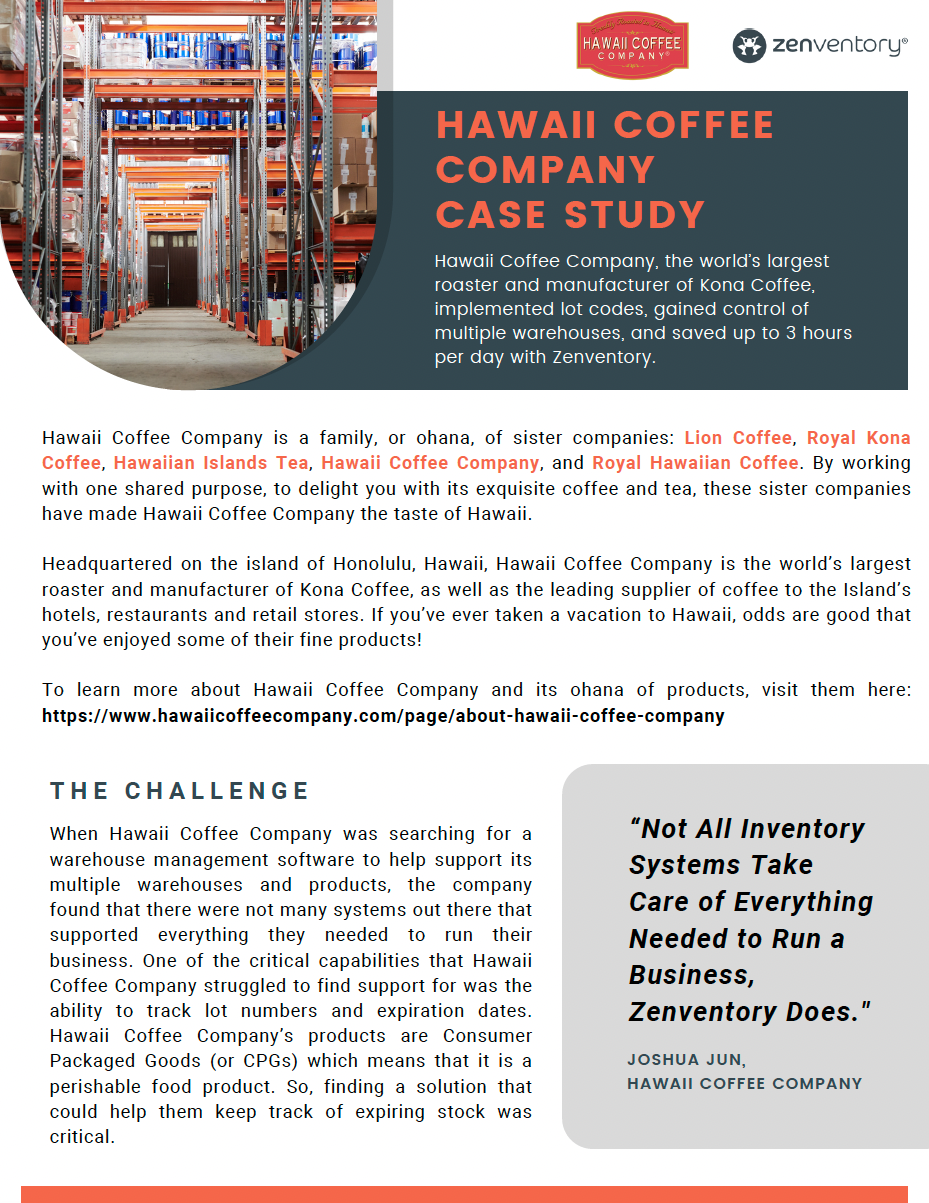 HAWAII COFFEE COMPANY

zenventory®

HAWAII COFFEE COMPANY CASE STUDY

Hawaii Coffee Company, the world's largest roaster and manufacturer of Kona Coffee, implemented lot codes, gained control of multiple warehouses, and saved up to 3 hours per day with Zenventory.

Hawaii Coffee Company is a family, or ohana, of sister companies: Lion Coffee, Royal Kona Coffee, Hawaiian Islands Tea, Hawaii Coffee Company, and Royal Hawaiian Coffee. By working with one shared purpose, to delight you with its exquisite coffee and tea, these sister companies have made Hawaii Coffee Company the taste of Hawaii.

Headquartered on the island of Honolulu, Hawaii, Hawaii Coffee Company is the world's largest roaster and manufacturer of Kona Coffee, as well as the leading supplier of coffee to the Island's hotels, restaurants and retail stores. If you've ever taken a vacation to Hawaii, odds are good that you've enjoyed some of their fine products!

To learn more about Hawaii Coffee Company and its ohana of products, visit them here: https://www.hawaiicoffeecompany.com/page/about-hawaii-coffee-company

THE CHALLENGE

When Hawaii Coffee Company was searching for a warehouse management software to help support its multiple warehouses and products, the company found that there were not many systems out there that supported everything they needed to run their business. One of the critical capabilities that Hawaii Coffee Company struggled to find support for was the ability to track lot numbers and expiration dates. Hawaii Coffee Company's products are Consumer Packaged Goods (or CPGs) which means that it is a perishable food product. So, finding a solution that could help them keep track of expiring stock was critical.

"Not All Inventory Systems Take Care of Everything Needed to Run a Business, Zenventory Does."

JOSHUA JUN,
HAWAII COFFEE COMPANY